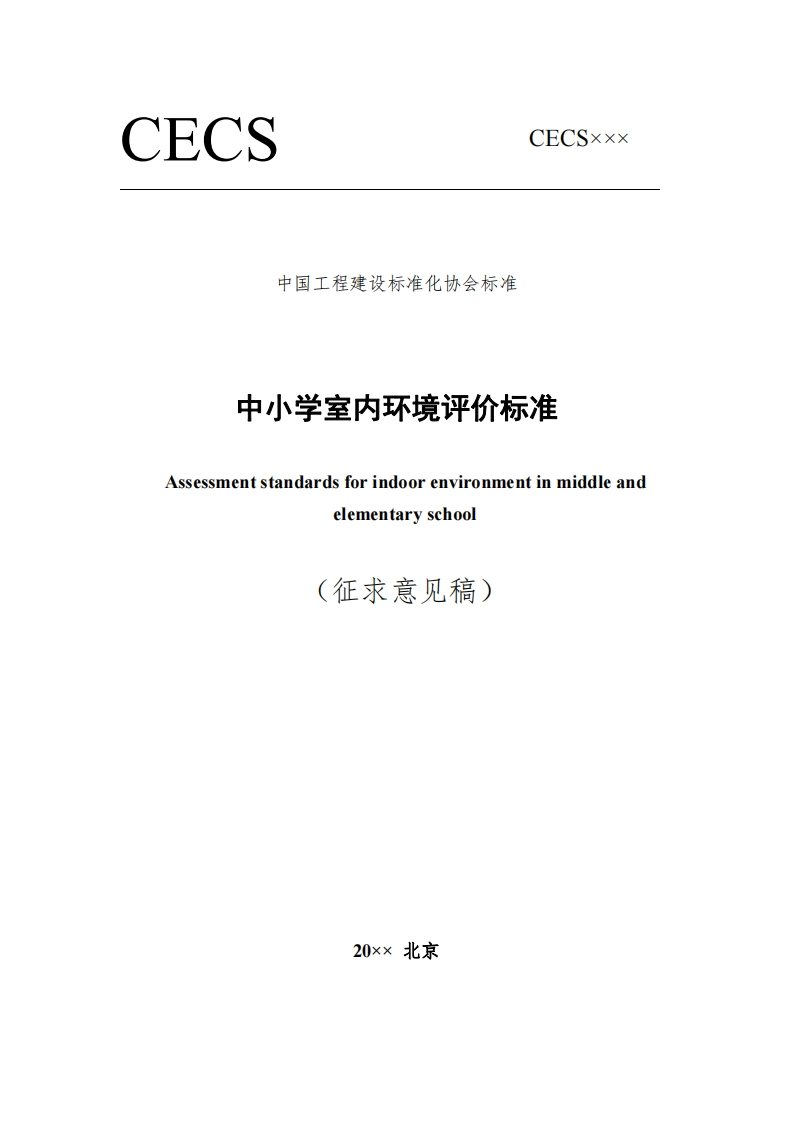 CECS

CECS×××

中国工程建设标准化协会标准

中小学室内环境评价标准

Assessment standards for indoor environment in middle and elementary school

（征求意见稿）

20×× 北京